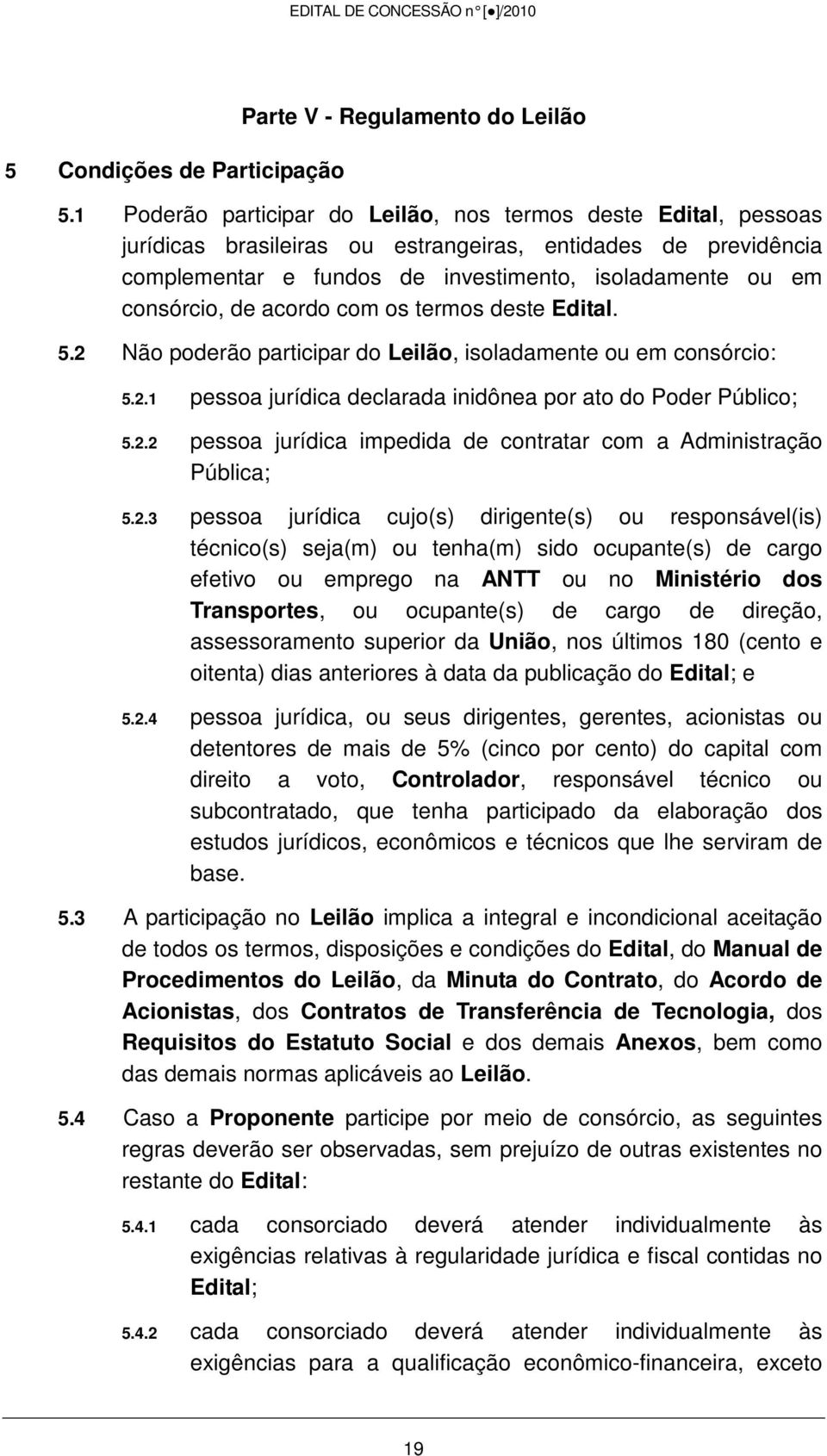 EDITAL DE CONCESSÃO n° [●]/2010

Parte V - Regulamento do Leilão

5 Condições de Participação

5.1 Poderão participar do Leilão, nos termos deste Edital, pessoas jurídicas brasileiras ou estrangeiras, entidades de previdência complementar e fundos de investimento, isoladamente ou em consórcio, de acordo com os termos deste Edital.

5.2 Não poderão participar do Leilão, isoladamente ou em consórcio:

5.2.1 pessoa jurídica declarada inidônea por ato do Poder Público;

5.2.2 pessoa jurídica impedida de contratar com a Administração Pública;

5.2.3 pessoa jurídica cujo(s) dirigente(s) ou responsável(is) técnico(s) seja(m) ou tenha(m) sido ocupante(s) de cargo efetivo ou emprego na ANTT ou no Ministério dos Transportes, ou ocupante(s) de cargo de direção, assessoramento superior da União, nos últimos 180 (cento e oitenta) dias anteriores à data da publicação do Edital; e

5.2.4 pessoa jurídica, ou seus dirigentes, gerentes, acionistas ou detentores de mais de 5% (cinco por cento) do capital com direito a voto, Controlador, responsável técnico ou subcontratado, que tenha participado da elaboração dos estudos jurídicos, econômicos e técnicos que lhe serviram de base.

5.3 A participação no Leilão implica a integral e incondicional aceitação de todos os termos, disposições e condições do Edital, do Manual de Procedimentos do Leilão, da Minuta do Contrato, do Acordo de Acionistas, dos Contratos de Transferência de Tecnologia, dos Requisitos do Estatuto Social e dos demais Anexos, bem como das demais normas aplicáveis ao Leilão.

5.4 Caso a Proponente participe por meio de consórcio, as seguintes regras deverão ser observadas, sem prejuízo de outras existentes no restante do Edital:

5.4.1 cada consorciado deverá atender individualmente às exigências relativas à regularidade jurídica e fiscal contidas no Edital;

5.4.2 cada consorciado deverá atender individualmente às exigências para a qualificação econômico-financeira, exceto

19